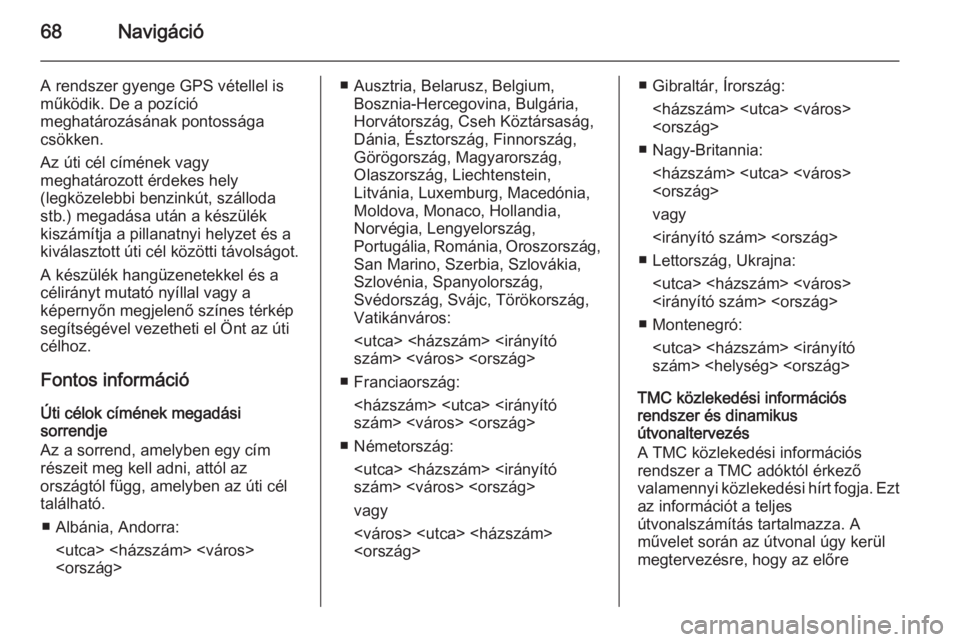 68 Navigáció

A rendszer gyenge GPS vétellel is működik. De a pozíció meghatározásának pontossága csökken.

Az úti cél címének vagy meghatározott érdekes hely (legközelebbi benzinkút, szálloda stb.) megadása után a készülék kiszámítja a pillanatnyi helyzet és a kiválasztott úti cél közötti távolságot.

A készülék hangüzenetekkel és a célirányt mutató nyíllal vagy a képernyőn megjelenő színes térkép segítségével vezetheti el Önt az úti célhoz.

Fontos információ

Úti célok címének megadási sorrendje
Az a sorrend, amelyben egy cím részeit meg kell adni, attól az országtól függ, amelyben az úti cél található.

■ Albánia, Andorra:
<utca> <házszám> <város> <ország>

■ Ausztria, Belarusz, Belgium, Bosznia-Hercegovina, Bulgária, Horvátország, Cseh Köztársaság, Dánia, Észtország, Finnország, Görögország, Magyarország, Olaszország, Liechtenstein, Litvánia, Luxemburg, Macedónia, Moldova, Monaco, Hollandia, Norvégia, Lengyelország, Portugália, Románia, Oroszország, San Marino, Szerbia, Szlovákia, Szlovénia, Spanyolország, Svédország, Svájc, Törökország, Vatikánváros:
<utca> <házszám> <irányító szám> <város> <ország>

■ Franciaország:
<házszám> <utca> <irányító szám> <város> <ország>

■ Németország:
<utca> <házszám> <irányító szám> <város> <ország>
vagy
<város> <utca> <házszám> <ország>

■ Gibraltár, Írország:
<házszám> <utca> <város> <ország>

■ Nagy-Britannia:
<házszám> <utca> <város> <ország>
vagy
<irányító szám> <ország>

■ Lettország, Ukrajna:
<utca> <házszám> <város> <irányító szám> <ország>

■ Montenegró:
<utca> <házszám> <irányító szám> <helység> <ország>

TMC közlekedési információs rendszer és dinamikus útvonaltervezés
A TMC közlekedési információs rendszer a TMC adóktól érkező valamennyi közlekedési hírt fogja. Ezt az információt a teljes útvonalszámítás tartalmazza. A művelet során az útvonal úgy kerül megtervezésre, hogy az előre

carmanualsonline.info